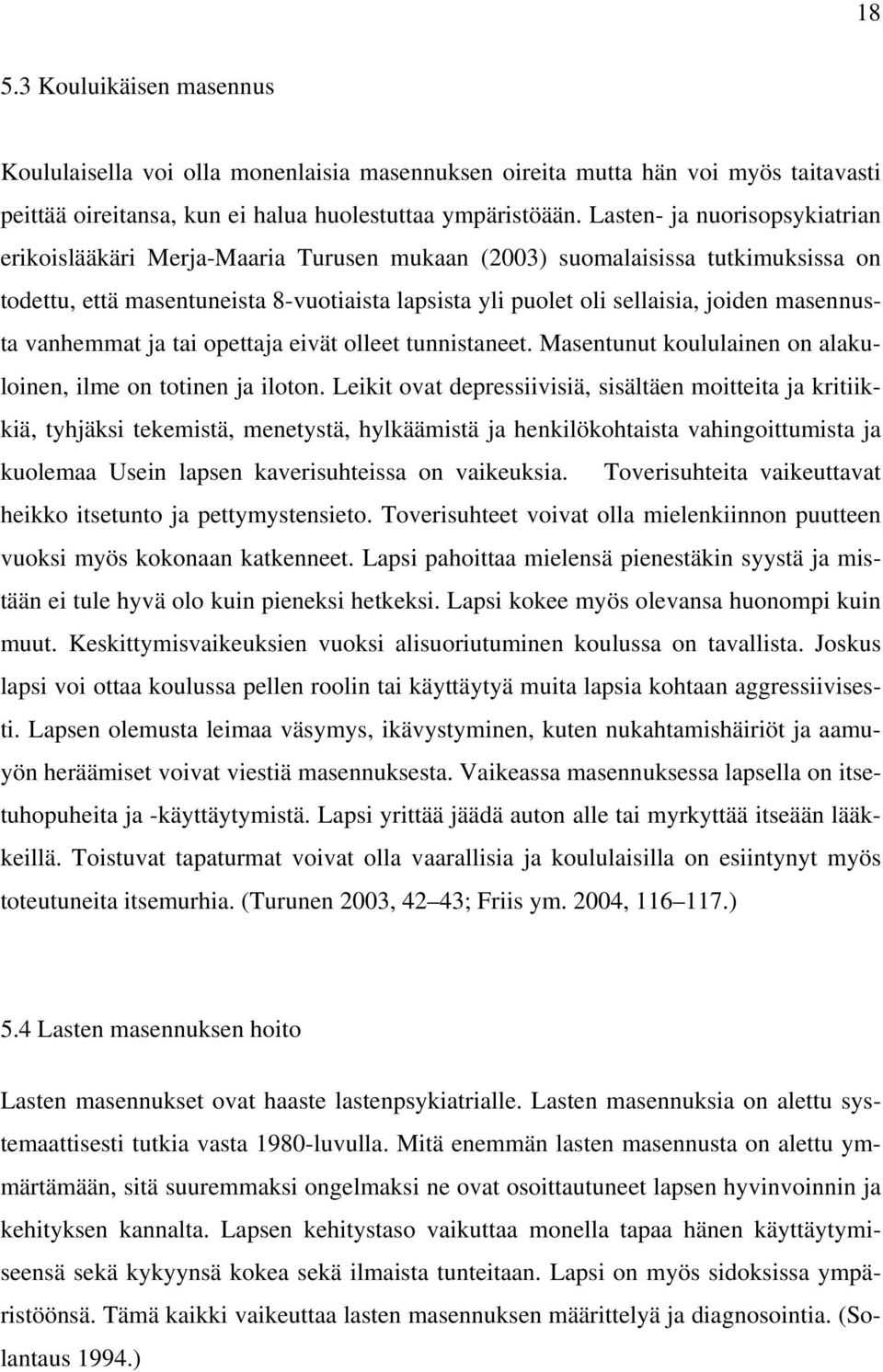 18

5.3 Kouluikäisen masennus

Koululaisella voi olla monenlaisia masennuksen oireita mutta hän voi myös taitavasti peittää oireitansa, kun ei halua huolestuttaa ympäristöään. Lasten- ja nuorisopsykiatrian erikoislääkäri Merja-Maaria Turusen mukaan (2003) suomalaisissa tutkimuksissa on todettu, että masentuneista 8-vuotiaista lapsista yli puolet oli sellaisia, joiden masennusta vanhemmat ja tai opettaja eivät olleet tunnistaneet. Masentunut koululainen on alakuloinen, ilme on totinen ja iloton. Leikit ovat depressiivisiä, sisältäen moitteita ja kritiikkiä, tyhjäksi tekemistä, menetystä, hylkäämistä ja henkilökohtaista vahingoittumista ja kuolemaa Usein lapsen kaverisuhteissa on vaikeuksia. Toverisuhteita vaikeuttavat heikko itsetunto ja pettymystensieto. Toverisuhteet voivat olla mielenkiinnon puutteen vuoksi myös kokonaan katkenneet. Lapsi pahoittaa mielensä pienestäkin syystä ja mistään ei tule hyvä olo kuin pieneksi hetkeksi. Lapsi kokee myös olevansa huonompi kuin muut. Keskittymisvaikeuksien vuoksi alisuoriutuminen koulussa on tavallista. Joskus lapsi voi ottaa koulussa pellen roolin tai käyttäytyä muita lapsia kohtaan aggressiivisesti. Lapsen olemusta leimaa väsymys, ikävystyminen, kuten nukahtamishäiriöt ja aamuyön heräämiset voivat viestiä masennuksesta. Vaikeassa masennuksessa lapsella on itsetuhopuheita ja -käyttäytymistä. Lapsi yrittää jäädä auton alle tai myrkyttää itseään lääkkeillä. Toistuvat tapaturmat voivat olla vaarallisia ja koululaisilla on esiintynyt myös toteutuneita itsemurhia. (Turunen 2003, 42–43; Friis ym. 2004, 116–117.)

5.4 Lasten masennuksen hoito

Lasten masennukset ovat haaste lastenpsykiatrialle. Lasten masennuksia on alettu systemaattisesti tutkia vasta 1980-luvulla. Mitä enemmän lasten masennusta on alettu ymmärtämään, sitä suuremmaksi ongelmaksi ne ovat osoittautuneet lapsen hyvinvoinnin ja kehityksen kannalta. Lapsen kehitystaso vaikuttaa monella tapaa hänen käyttäytymiseensä sekä kykyynsä kokea sekä ilmaista tunteitaan. Lapsi on myös sidoksissa ympäristöönsä. Tämä kaikki vaikeuttaa lasten masennuksen määrittelyä ja diagnosointia. (Solantaus 1994.)